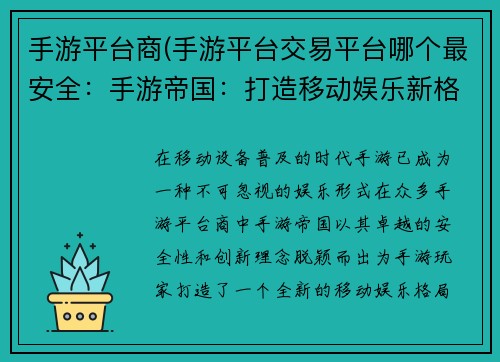 手游平台商(手游平台交易平台哪个最安全：手游帝国：打造移动娱乐新格

在移动设备普及的时代手游已成为一种不可忽视的娱乐形式在众多手游平台商中手游帝国以其卓越的安全性和创新理念脱颖而出为手游玩家打造了一个全新的移动娱乐格局